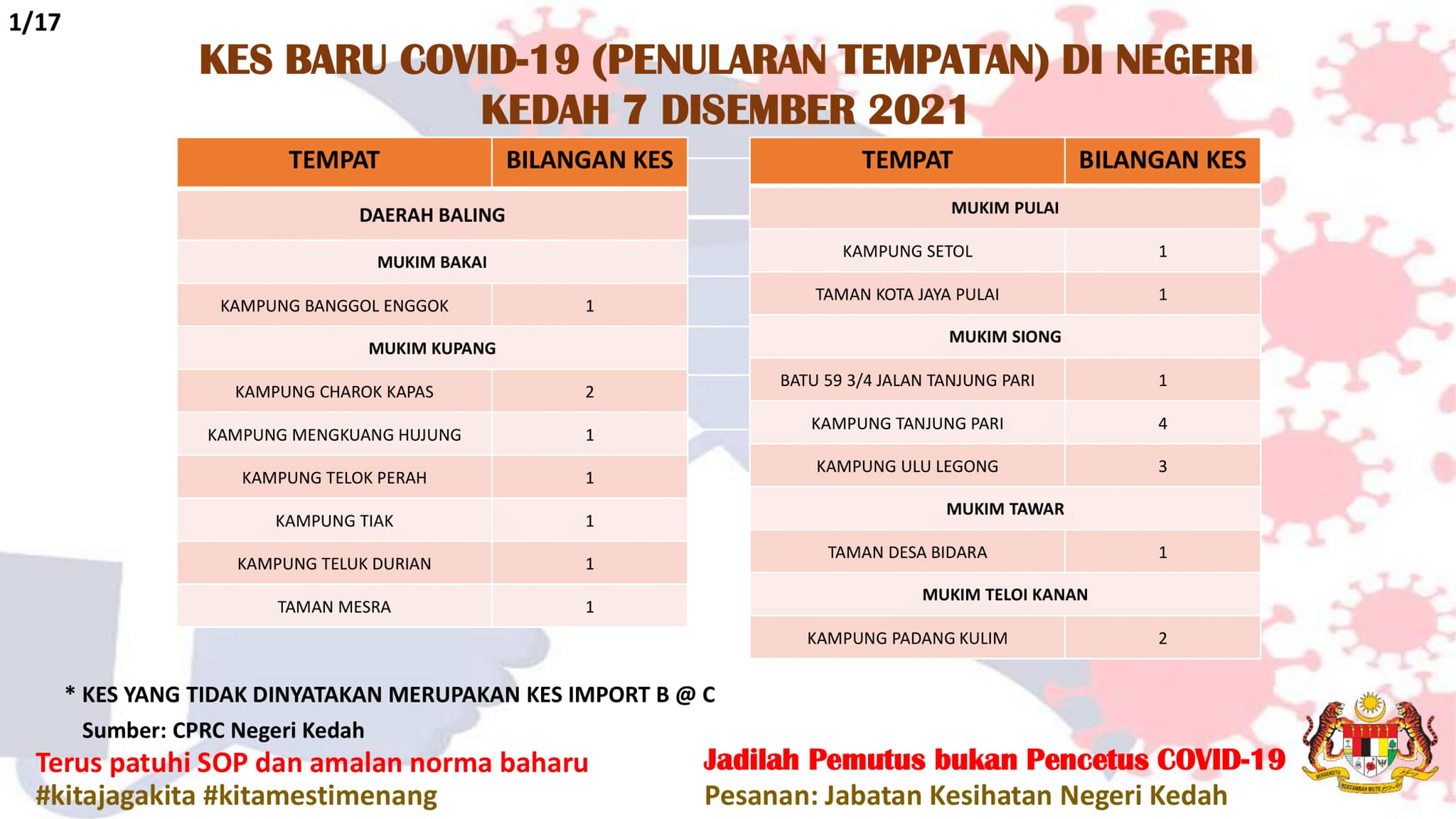 1/17

KES BARU COVID-19 (PENULARAN TEMPATAN) DI NEGERI KEDAH 7 DISEMBER 2021

| TEMPAT | BILANGAN KES |
|---|---|
| DAERAH BALING | |
| MUKIM BAKAI | |
| KAMPUNG BANGGOL ENGGOK | 1 |
| MUKIM KUPANG | |
| KAMPUNG CHAROK KAPAS | 2 |
| KAMPUNG MENGKUANG HUJUNG | 1 |
| KAMPUNG TELOK PERAH | 1 |
| KAMPUNG TIAK | 1 |
| KAMPUNG TELUK DURIAN | 1 |
| TAMAN MESRA | 1 |

| TEMPAT | BILANGAN KES |
|---|---|
| MUKIM PULAI | |
| KAMPUNG SETOL | 1 |
| TAMAN KOTA JAYA PULAI | 1 |
| MUKIM SIONG | |
| BATU 59 3/4 JALAN TANJUNG PARI | 1 |
| KAMPUNG TANJUNG PARI | 4 |
| KAMPUNG ULU LEGONG | 3 |
| MUKIM TAWAR | |
| TAMAN DESA BIDARA | 1 |
| MUKIM TELOI KANAN | |
| KAMPUNG PADANG KULIM | 2 |

* KES YANG TIDAK DINYATAKAN MERUPAKAN KES IMPORT B @ C
Sumber: CPRC Negeri Kedah

Terus patuhi SOP dan amalan norma baharu
#kitajagakita #kitamestimenang

Jadilah Pemutus bukan Pencetus COVID-19
Pesanan: Jabatan Kesihatan Negeri Kedah

BERSEKUTU BERTAMBAH MUTU